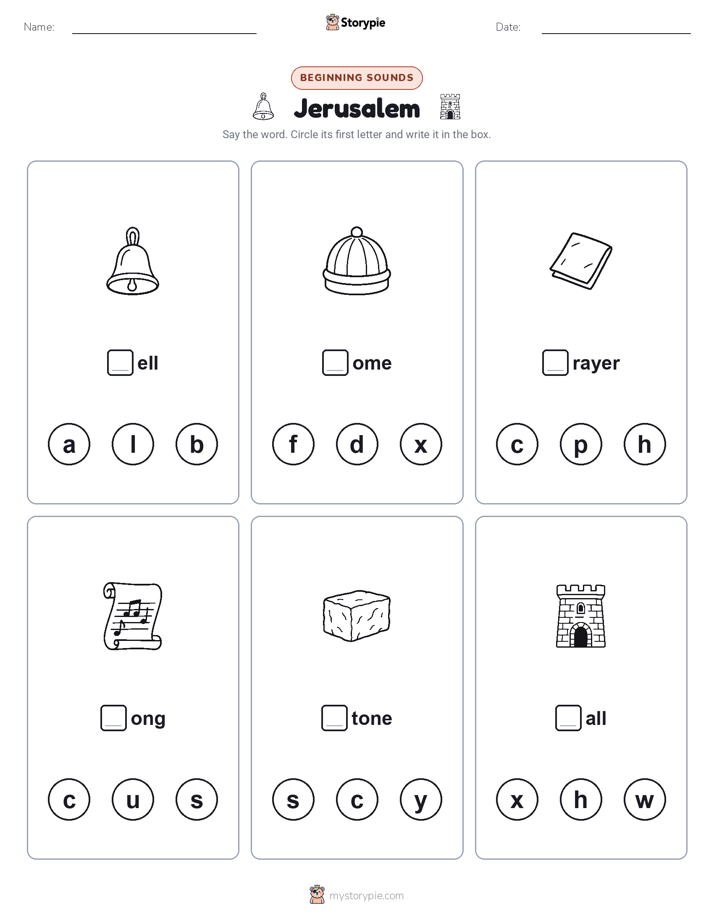 Name: Storypie Date:

BEGINNING SOUNDS

Jerusalem

Say the word. Circle its first letter and write it in the box.

ell

a l b

ome

f d x

rayer

c p h

ong

c u s

tone

s c y

all

x h w

mystorypie.com